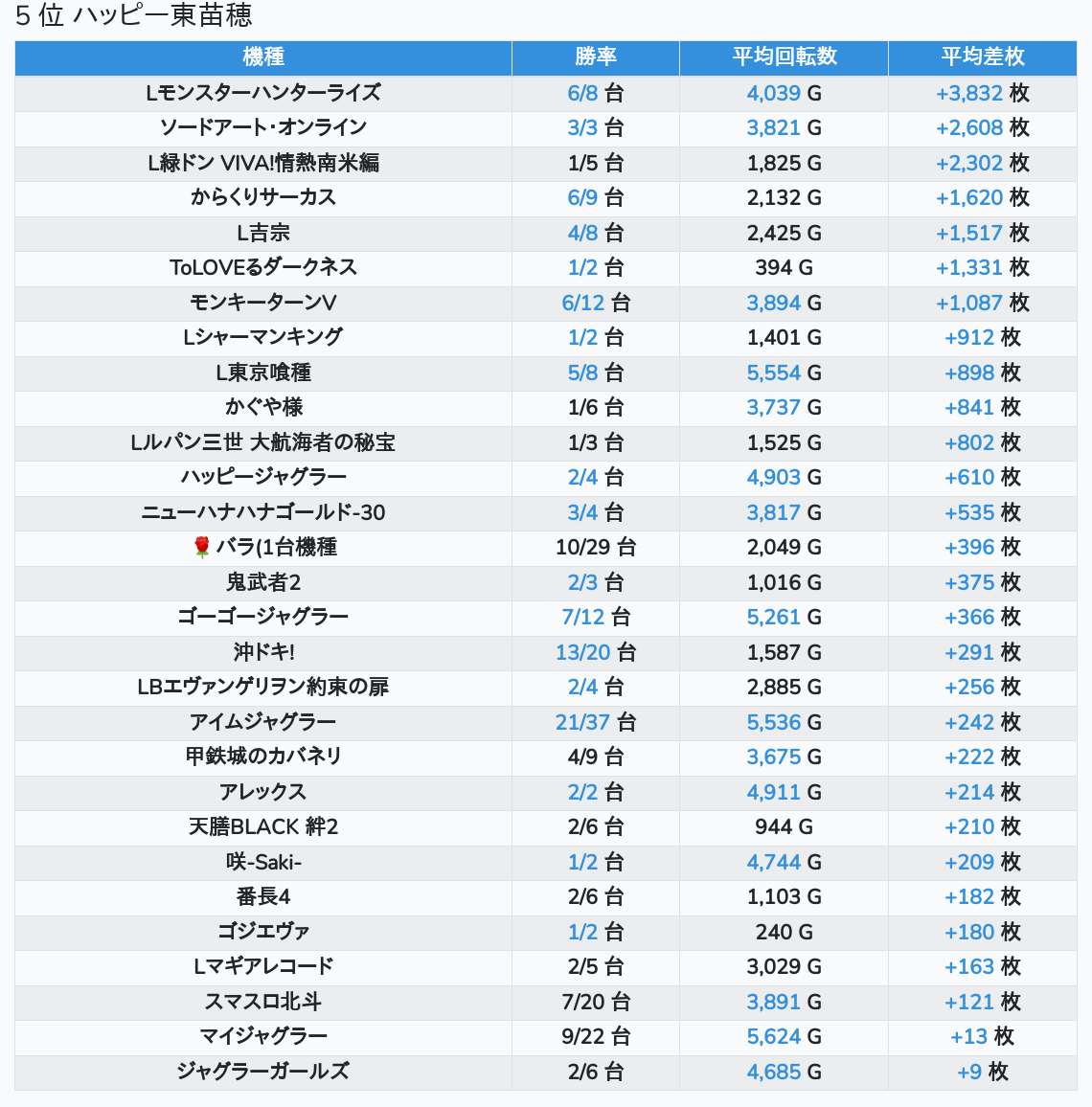 5 位 ハッピー東苗穂

| 機種 | 勝率 | 平均回転数 | 平均差枚 |
|---|---|---|---|
| Lモンスターハンターライズ | 6/8 台 | 4,039 G | +3,832 枚 |
| ソードアート・オンライン | 3/3 台 | 3,821 G | +2,608 枚 |
| L緑ドン VIVA!情熱南米編 | 1/5 台 | 1,825 G | +2,302 枚 |
| からくりサーカス | 6/9 台 | 2,132 G | +1,620 枚 |
| L吉宗 | 4/8 台 | 2,425 G | +1,517 枚 |
| ToLOVEるダークネス | 1/2 台 | 394 G | +1,331 枚 |
| モンキーターンV | 6/12 台 | 3,894 G | +1,087 枚 |
| Lシャーマンキング | 1/2 台 | 1,401 G | +912 枚 |
| L東京喰種 | 5/8 台 | 5,554 G | +898 枚 |
| かぐや様 | 1/6 台 | 3,737 G | +841 枚 |
| Lルパン三世 大航海者の秘宝 | 1/3 台 | 1,525 G | +802 枚 |
| ハッピージャグラー | 2/4 台 | 4,903 G | +610 枚 |
| ニューハナハナゴールド-30 | 3/4 台 | 3,817 G | +535 枚 |
| 🌹 バラ(1台機種 | 10/29 台 | 2,049 G | +396 枚 |
| 鬼武者2 | 2/3 台 | 1,016 G | +375 枚 |
| ゴーゴージャグラー | 7/12 台 | 5,261 G | +366 枚 |
| 沖ドキ! | 13/20 台 | 1,587 G | +291 枚 |
| LBエヴァンゲリヲン約束の扉 | 2/4 台 | 2,885 G | +256 枚 |
| アイムジャグラー | 21/37 台 | 5,536 G | +242 枚 |
| 甲鉄城のカバネリ | 4/9 台 | 3,675 G | +222 枚 |
| アレックス | 2/2 台 | 4,911 G | +214 枚 |
| 天膳BLACK 絆2 | 2/6 台 | 944 G | +210 枚 |
| 咲-Saki- | 1/2 台 | 4,744 G | +209 枚 |
| 番長4 | 2/6 台 | 1,103 G | +182 枚 |
| ゴジエヴァ | 1/2 台 | 240 G | +180 枚 |
| Lマギアレコード | 2/5 台 | 3,029 G | +163 枚 |
| スマスロ北斗 | 7/20 台 | 3,891 G | +121 枚 |
| マイジャグラー | 9/22 台 | 5,624 G | +13 枚 |
| ジャグラーガールズ | 2/6 台 | 4,685 G | +9 枚 |